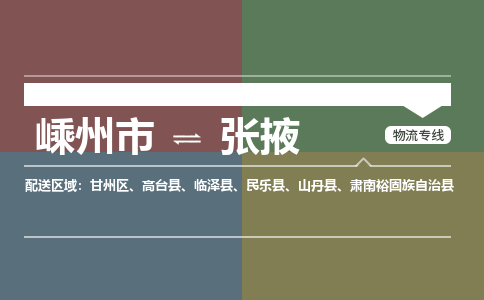 嵊州市 ⇌ 张掖

物流专线

配送区域：甘州区、高台县、临泽县、民乐县、山丹县、肃南裕固族自治县